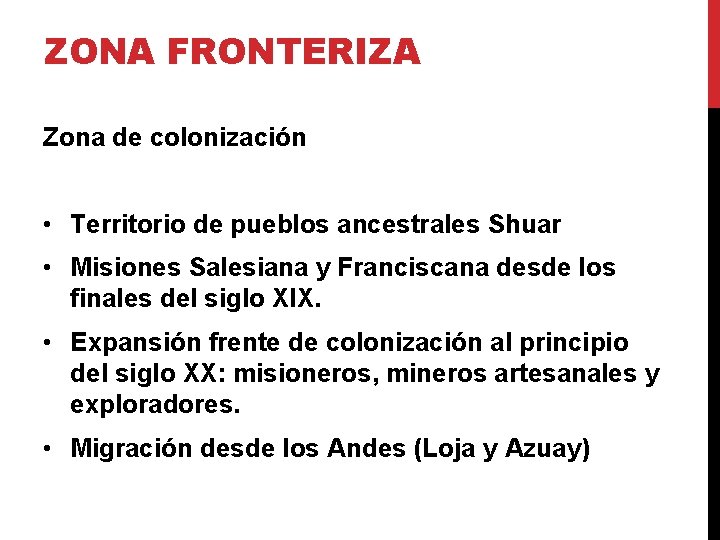 ZONA FRONTERIZA

Zona de colonización

• Territorio de pueblos ancestrales Shuar
• Misiones Salesiana y Franciscana desde los finales del siglo XIX.
• Expansión frente de colonización al principio del siglo XX: misioneros, mineros artesanales y exploradores.
• Migración desde los Andes (Loja y Azuay)